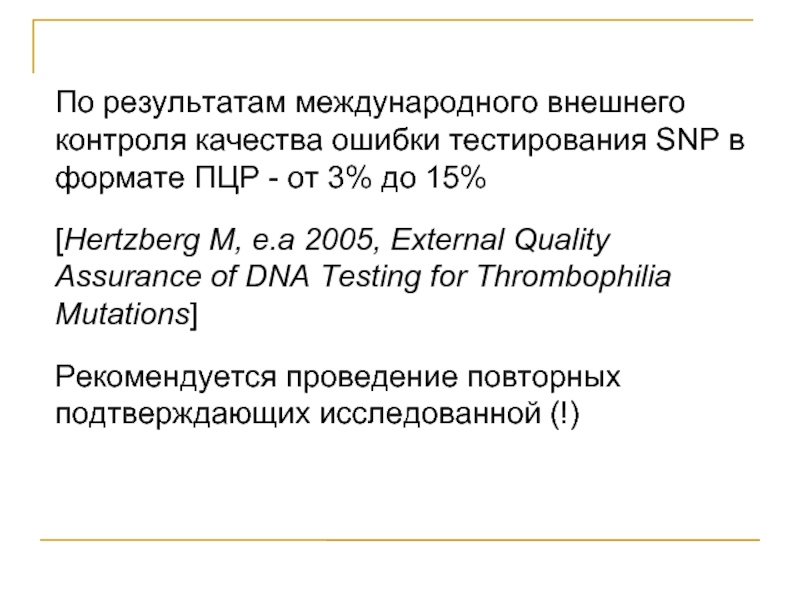 По результатам международного внешнего контроля качества ошибки тестирования SNP в формате ПЦР - от 3% до 15%

[Hertzberg M, e.a 2005, External Quality Assurance of DNA Testing for Thrombophilia Mutations]

Рекомендуется проведение повторных подтверждающих исследованной (!)